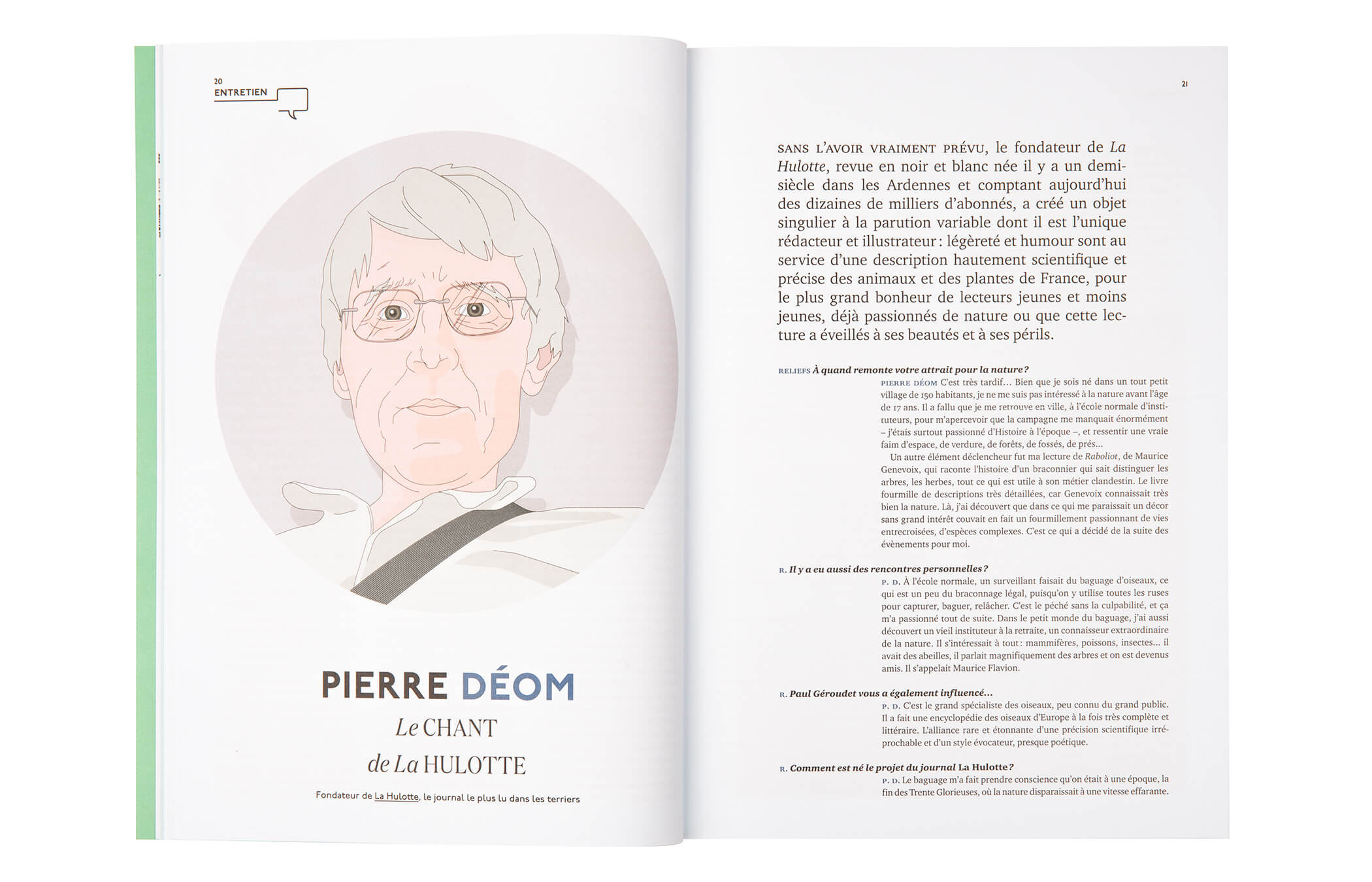 20
ENTRETIEN

PIERRE DÉOM
Le CHANT
de La HULOTTE

Fondateur de La Hulotte, le journal le plus lu dans les terriers

21

SANS L'AVOIR VRAIMENT PRÉVU, le fondateur de La Hulotte, revue en noir et blanc née il y a un demi-siècle dans les Ardennes et comptant aujourd'hui des dizaines de milliers d'abonnés, a créé un objet singulier à la parution variable dont il est l'unique rédacteur et illustrateur : légèreté et humour sont au service d'une description hautement scientifique et précise des animaux et des plantes de France, pour le plus grand bonheur de lecteurs jeunes et moins jeunes, déjà passionnés de nature ou que cette lecture a éveillés à ses beautés et à ses périls.

RELIEFS À quand remonte votre attrait pour la nature ?

PIERRE DÉOM C'est très tardif… Bien que je sois né dans un tout petit village de 150 habitants, je ne me suis pas intéressé à la nature avant l'âge de 17 ans. Il a fallu que je me retrouve en ville, à l'école normale d'instituteurs, pour m'apercevoir que la campagne me manquait énormément – j'étais surtout passionné d'Histoire à l'époque –, et ressentir une vraie faim d'espace, de verdure, de forêts, de fossés, de prés…

Un autre élément déclencheur fut ma lecture de Raboliot, de Maurice Genevoix, qui raconte l'histoire d'un braconnier qui sait distinguer les arbres, les herbes, tout ce qui est utile à son métier clandestin. Le livre fourmille de descriptions très détaillées, car Genevoix connaissait très bien la nature. Là, j'ai découvert que dans ce qui me paraissait un décor sans grand intérêt couvait en fait un fourmillement passionnant de vies entrecroisées, d'espèces complexes. C'est ce qui a décidé de la suite des évènements pour moi.

R. Il y a eu aussi des rencontres personnelles ?

P. D. À l'école normale, un surveillant faisait du baguage d'oiseaux, ce qui est un peu du braconnage légal, puisqu'on y utilise toutes les ruses pour capturer, baguer, relâcher. C'est le péché sans la culpabilité, et ça m'a passionné tout de suite. Dans le petit monde du baguage, j'ai aussi découvert un vieil instituteur à la retraite, un connaisseur extraordinaire de la nature. Il s'intéressait à tout : mammifères, poissons, insectes… il avait des abeilles, il parlait magnifiquement des arbres et on est devenus amis. Il s'appelait Maurice Flavion.

R. Paul Géroudet vous a également influencé…

P. D. C'est le grand spécialiste des oiseaux, peu connu du grand public. Il a fait une encyclopédie des oiseaux d'Europe à la fois très complète et littéraire. L'alliance rare et étonnante d'une précision scientifique irréprochable et d'un style évocateur, presque poétique.

R. Comment est né le projet du journal La Hulotte ?

P. D. Le baguage m'a fait prendre conscience qu'on était à une époque, la fin des Trente Glorieuses, où la nature disparaissait à une vitesse effarante.